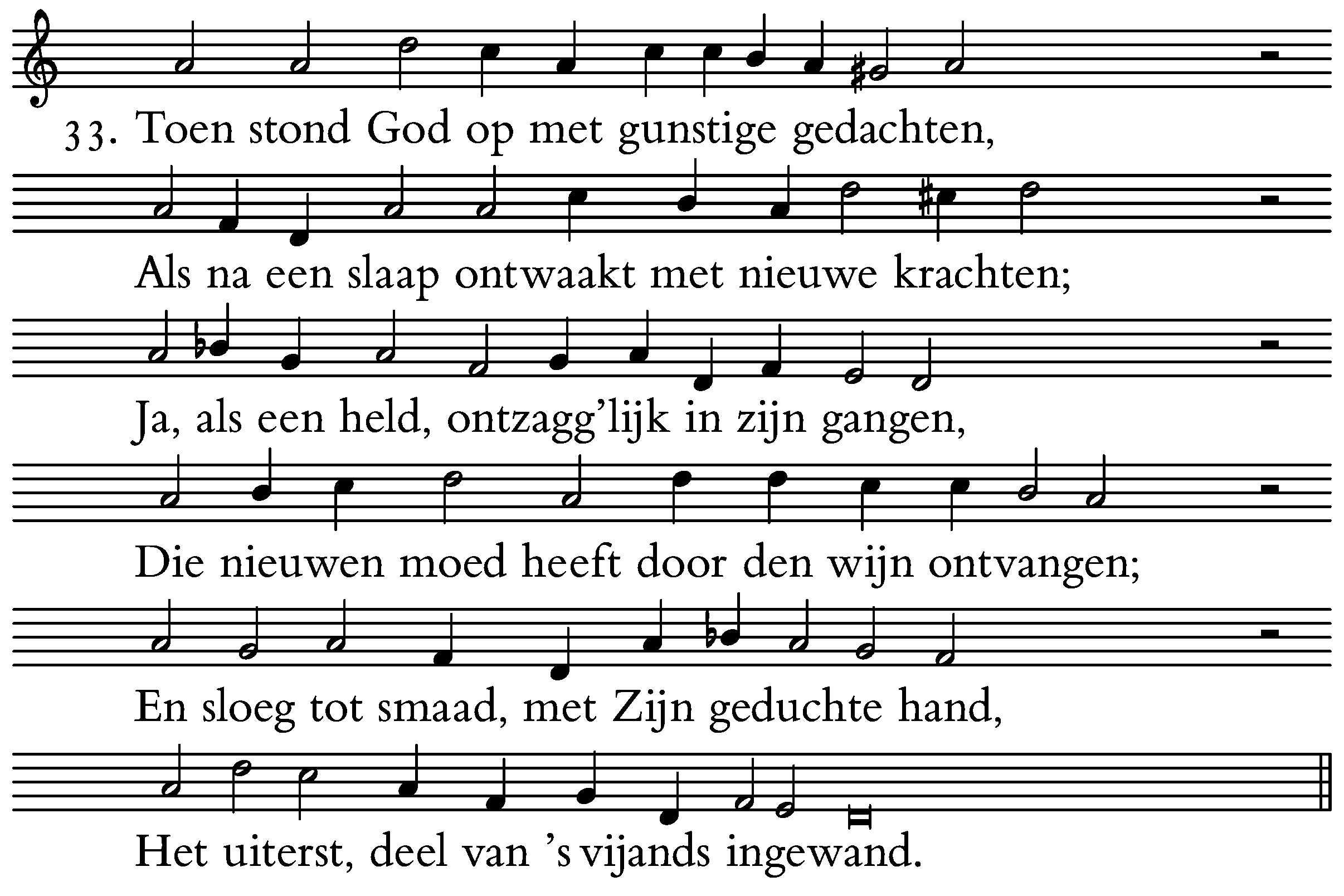 33. Toen stond God op met gunstige gedachten,

Als na een slaap ontwaakt met nieuwe krachten;

Ja, als een held, ontzagg'lijk in zijn gangen,

Die nieuwen moed heeft door den wijn ontvangen;

En sloeg tot smaad, met Zijn geduchte hand,

Het uiterst, deel van 's vijands ingewand.